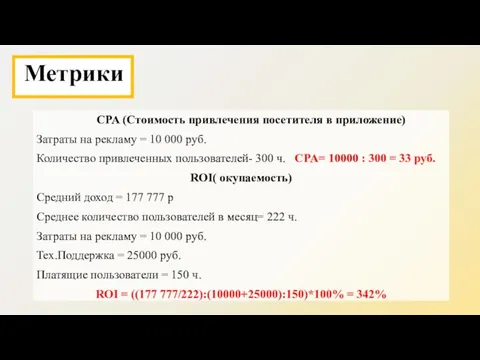 Метрики

CPA (Стоимость привлечения посетителя в приложение)

Затраты на рекламу = 10 000 руб.

Количество привлеченных пользователей- 300 ч. CPA= 10000 : 300 = 33 руб.

ROI( окупаемость)

Средний доход = 177 777 р

Среднее количество пользователей в месяц= 222 ч.

Затраты на рекламу = 10 000 руб.

Тех.Поддержка = 25000 руб.

Платящие пользователи = 150 ч.

ROI = ((177 777/222):(10000+25000):150)*100% = 342%